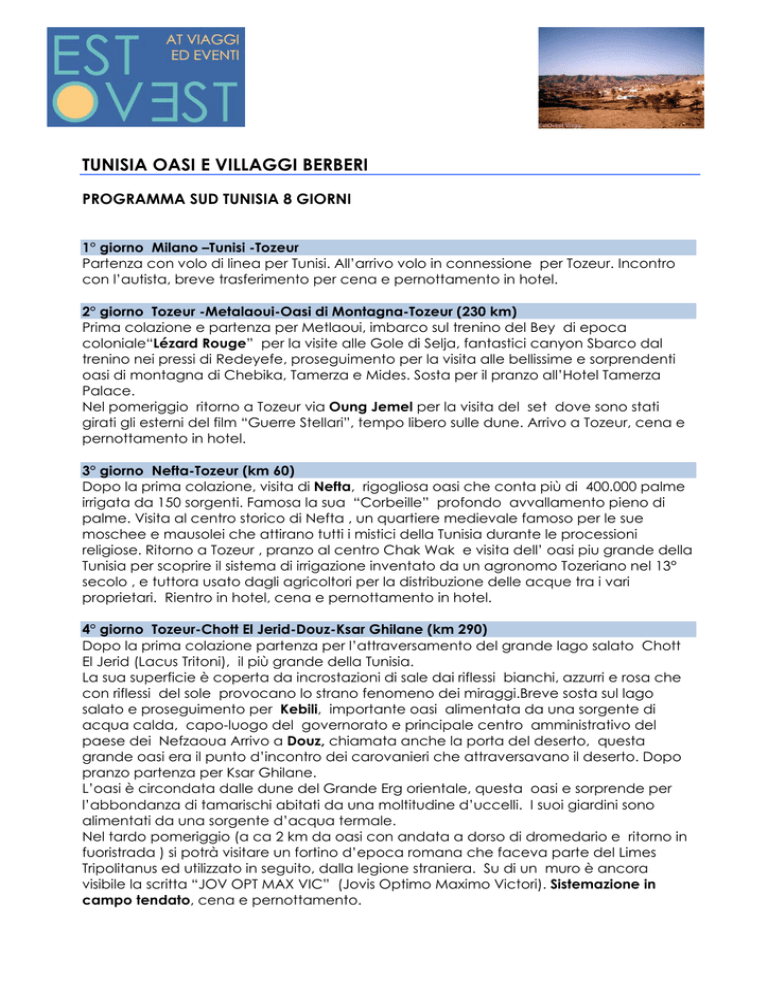 EST OVEST AT VIAGGI ED EVENTI

TUNISIA OASI E VILLAGGI BERBERI

PROGRAMMA SUD TUNISIA 8 GIORNI

1° giorno Milano –Tunisi -Tozeur
Partenza con volo di linea per Tunisi. All'arrivo volo in connessione per Tozeur. Incontro con l'autista, breve trasferimento per cena e pernottamento in hotel.

2° giorno Tozeur -Metalaoui-Oasi di Montagna-Tozeur (230 km)
Prima colazione e partenza per Metlaoui, imbarco sul trenino del Bey di epoca coloniale"Lézard Rouge" per la visite alle Gole di Selja, fantastici canyon Sbarco dal trenino nei pressi di Redeyefe, proseguimento per la visita alle bellissime e sorprendenti oasi di montagna di Chebika, Tamerza e Mides. Sosta per il pranzo all'Hotel Tamerza Palace.
Nel pomeriggio ritorno a Tozeur via Oung Jemel per la visita del set dove sono stati girati gli esterni del film "Guerre Stellari", tempo libero sulle dune. Arrivo a Tozeur, cena e pernottamento in hotel.

3° giorno Nefta-Tozeur (km 60)
Dopo la prima colazione, visita di Nefta, rigogliosa oasi che conta più di 400.000 palme irrigata da 150 sorgenti. Famosa la sua "Corbeille" profondo avvallamento pieno di palme. Visita al centro storico di Nefta , un quartiere medievale famoso per le sue moschee e mausolei che attirano tutti i mistici della Tunisia durante le processioni religiose. Ritorno a Tozeur , pranzo al centro Chak Wak e visita dell' oasi piu grande della Tunisia per scoprire il sistema di irrigazione inventato da un agronomo Tozeriano nel 13° secolo , e tuttora usato dagli agricoltori per la distribuzione delle acque tra i vari proprietari. Rientro in hotel, cena e pernottamento in hotel.

4° giorno Tozeur-Chott El Jerid-Douz-Ksar Ghilane (km 290)
Dopo la prima colazione partenza per l'attraversamento del grande lago salato Chott El Jerid (Lacus Tritoni), il più grande della Tunisia.
La sua superficie è coperta da incrostazioni di sale dai riflessi bianchi, azzurri e rosa che con riflessi del sole provocano lo strano fenomeno dei miraggi.Breve sosta sul lago salato e proseguimento per Kebili, importante oasi alimentata da una sorgente di acqua calda, capo-luogo del governorato e principale centro amministrativo del paese dei Nefzaoua Arrivo a Douz, chiamata anche la porta del deserto, questa grande oasi era il punto d'incontro dei carovanieri che attraversavano il deserto. Dopo pranzo partenza per Ksar Ghilane.
L'oasi è circondata dalle dune del Grande Erg orientale, questa oasi e sorprende per l'abbondanza di tamarischi abitati da una moltitudine d'uccelli. I suoi giardini sono alimentati da una sorgente d'acqua termale.
Nel tardo pomeriggio (a ca 2 km da oasi con andata a dorso di dromedario e ritorno in fuoristrada ) si potrà visitare un fortino d'epoca romana che faceva parte del Limes Tripolitanus ed utilizzato in seguito, dalla legione straniera. Su di un muro è ancora visibile la scritta "JOV OPT MAX VIC" (Jovis Optimo Maximo Victori). Sistemazione in campo tendato, cena e pernottamento.